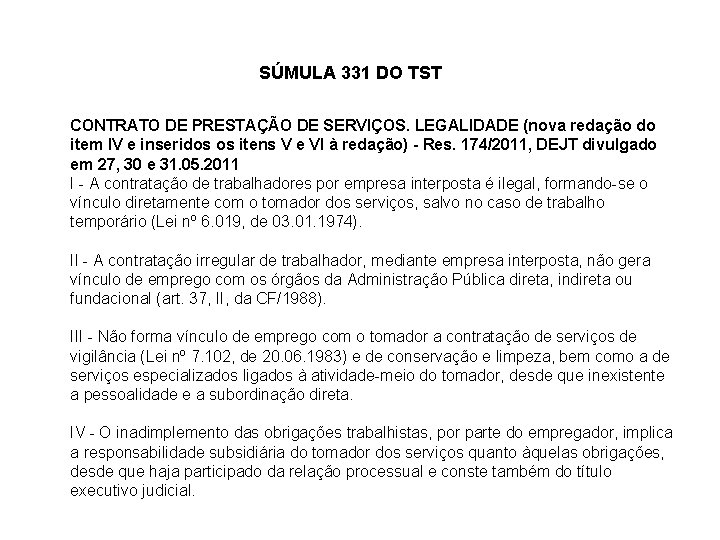 SÚMULA 331 DO TST

CONTRATO DE PRESTAÇÃO DE SERVIÇOS. LEGALIDADE (nova redação do item IV e inseridos os itens V e VI à redação) - Res. 174/2011, DEJT divulgado em 27, 30 e 31.05.2011
I - A contratação de trabalhadores por empresa interposta é ilegal, formando-se o vínculo diretamente com o tomador dos serviços, salvo no caso de trabalho temporário (Lei nº 6.019, de 03.01.1974).

II - A contratação irregular de trabalhador, mediante empresa interposta, não gera vínculo de emprego com os órgãos da Administração Pública direta, indireta ou fundacional (art. 37, II, da CF/1988).

III - Não forma vínculo de emprego com o tomador a contratação de serviços de vigilância (Lei nº 7.102, de 20.06.1983) e de conservação e limpeza, bem como a de serviços especializados ligados à atividade-meio do tomador, desde que inexistente a pessoalidade e a subordinação direta.

IV - O inadimplemento das obrigações trabalhistas, por parte do empregador, implica a responsabilidade subsidiária do tomador dos serviços quanto àquelas obrigações, desde que haja participado da relação processual e conste também do título executivo judicial.